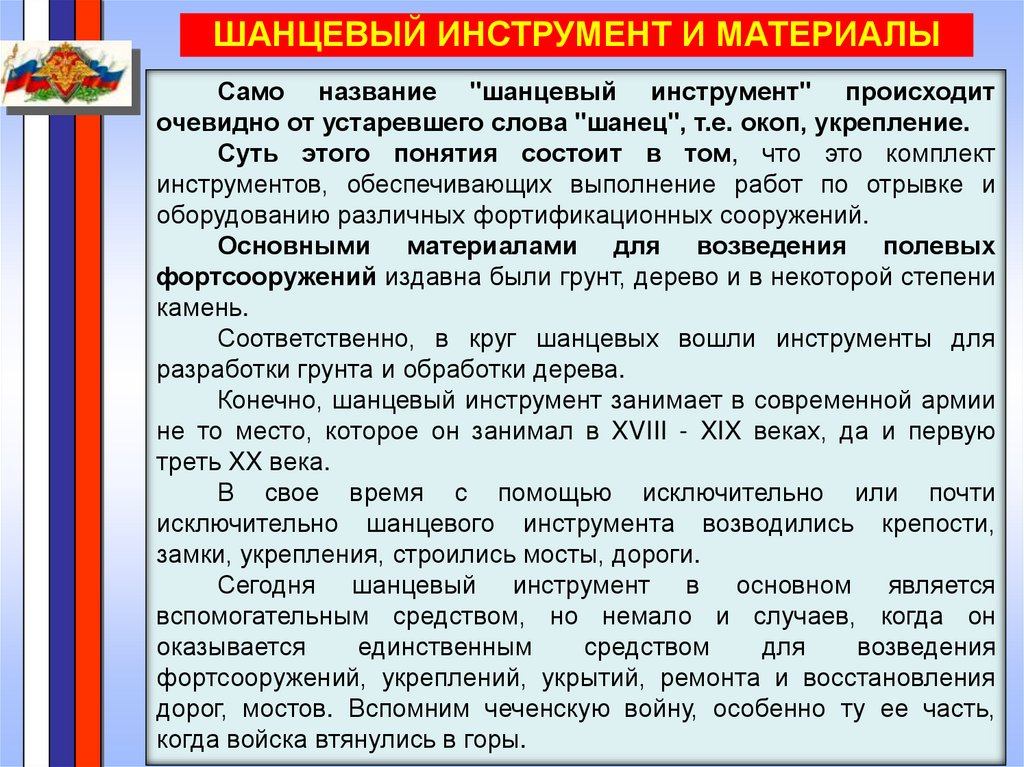 ШАНЦЕВЫЙ ИНСТРУМЕНТ И МАТЕРИАЛЫ

Само название "шанцевый инструмент" происходит очевидно от устаревшего слова "шанец", т.е. окоп, укрепление.

Суть этого понятия состоит в том, что это комплект инструментов, обеспечивающих выполнение работ по отрывке и оборудованию различных фортификационных сооружений.

Основными материалами для возведения полевых фортсооружений издавна были грунт, дерево и в некоторой степени камень.

Соответственно, в круг шанцевых вошли инструменты для разработки грунта и обработки дерева.

Конечно, шанцевый инструмент занимает в современной армии не то место, которое он занимал в XVIII - XIX веках, да и первую треть XX века.

В свое время с помощью исключительно или почти исключительно шанцевого инструмента возводились крепости, замки, укрепления, строились мосты, дороги.

Сегодня шанцевый инструмент в основном является вспомогательным средством, но немало и случаев, когда он оказывается единственным средством для возведения фортсооружений, укреплений, укрытий, ремонта и восстановления дорог, мостов. Вспомним чеченскую войну, особенно ту ее часть, когда войска втянулись в горы.